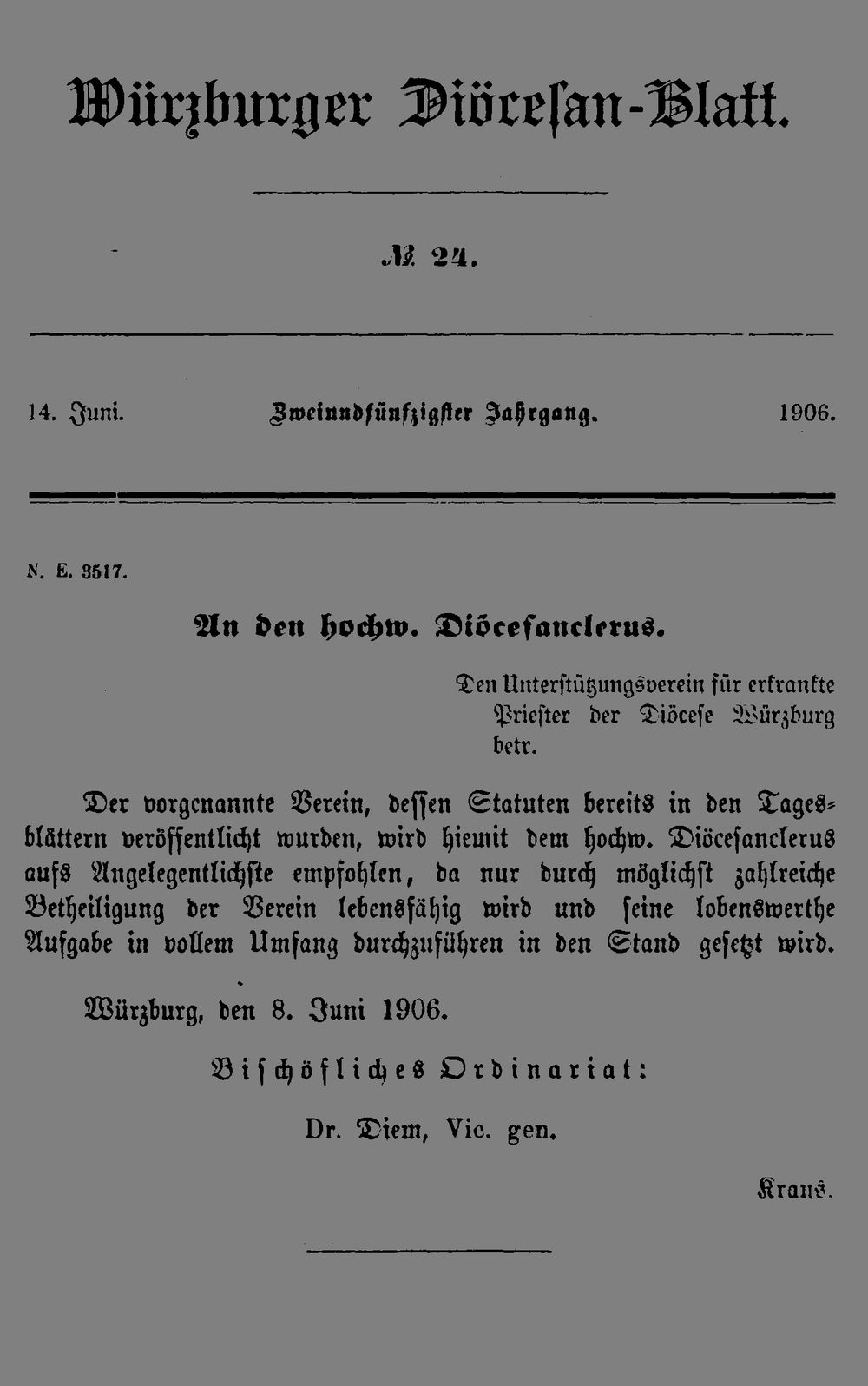 Würzburger Diöcesan-Blatt.

№ 24.

14. Juni. Zweiundfünfzigster Jahrgang. 1906.

N. E. 3517.

An den hochw. Diöcesanclerus.

Den Unterstützungsverein für erkrankte Priester der Diöcese Würzburg betr.

Der vorgenannte Verein, dessen Statuten bereits in den Tagesblättern veröffentlicht wurden, wird hiemit dem hochw. Diöcesanclerus aufs Angelegentlichste empfohlen, da nur durch möglichst zahlreiche Betheiligung der Verein lebensfähig wird und seine lobenswerthe Aufgabe in vollem Umfang durchzuführen in den Stand gesetzt wird.

Würzburg, den 8. Juni 1906.

Bischöfliches Ordinariat:

Dr. Diem, Vic. gen.

Kraus.